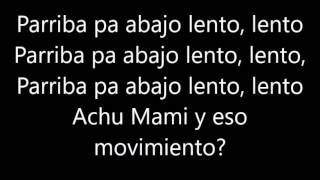 Parriba pa abajo lento, lento
Parriba pa abajo lento, lento,
Parriba pa abajo lento, lento
Achu Mami y eso movimiento?